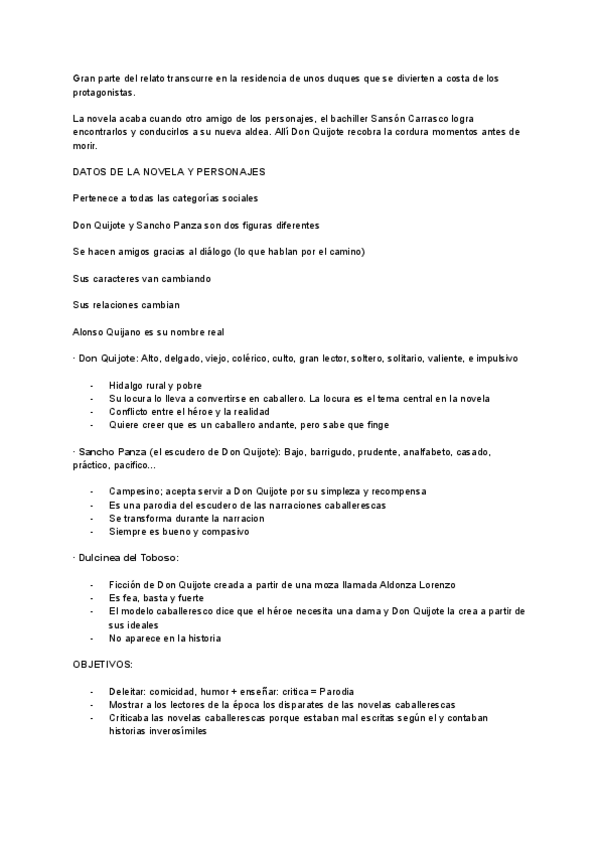 Gran parte del relato transcurre en la residencia de unos duques que se divierten a costa de los protagonistas.

La novela acaba cuando otro amigo de los personajes, el bachiller Sansón Carrasco logra encontrarlos y conducirlos a su nueva aldea. Allí Don Quijote recobra la cordura momentos antes de morir.

DATOS DE LA NOVELA Y PERSONAJES

Pertenece a todas las categorías sociales

Don Quijote y Sancho Panza son dos figuras diferentes

Se hacen amigos gracias al diálogo (lo que hablan por el camino)

Sus caracteres van cambiando

Sus relaciones cambian

Alonso Quijano es su nombre real

· Don Quijote: Alto, delgado, viejo, colérico, culto, gran lector, soltero, solitario, valiente, e impulsivo

- Hidalgo rural y pobre
- Su locura lo lleva a convertirse en caballero. La locura es el tema central en la novela
- Conflicto entre el héroe y la realidad
- Quiere creer que es un caballero andante, pero sabe que finge

· Sancho Panza (el escudero de Don Quijote): Bajo, barrigudo, prudente, analfabeto, casado, práctico, pacífico...

- Campesino; acepta servir a Don Quijote por su simpleza y recompensa
- Es una parodia del escudero de las narraciones caballerescas
- Se transforma durante la narracion
- Siempre es bueno y compasivo

· Dulcinea del Toboso:

- Ficción de Don Quijote creada a partir de una moza llamada Aldonza Lorenzo
- Es fea, basta y fuerte
- El modelo caballeresco dice que el héroe necesita una dama y Don Quijote la crea a partir de sus ideales
- No aparece en la historia

OBJETIVOS:

- Deleitar: comicidad, humor + enseñar: critica = Parodia
- Mostrar a los lectores de la época los disparates de las novelas caballerescas
- Criticaba las novelas caballerescas porque estaban mal escritas según el y contaban historias inverosímiles